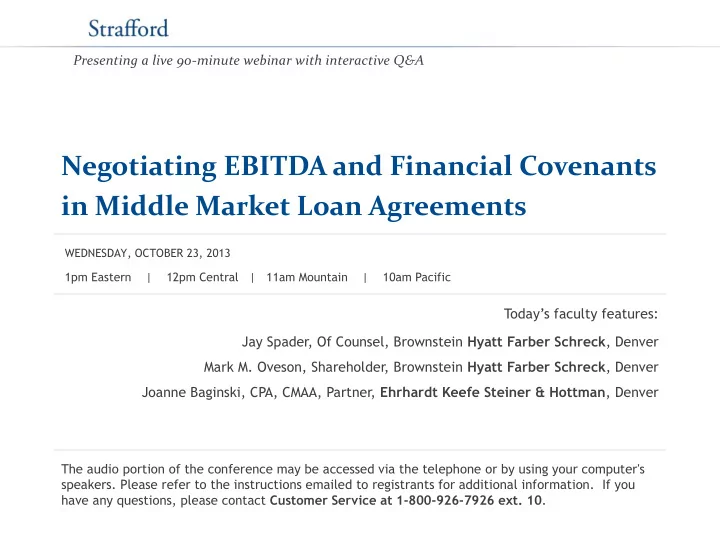 Strafford

Presenting a live 90-minute webinar with interactive Q&A

Negotiating EBITDA and Financial Covenants in Middle Market Loan Agreements

WEDNESDAY, OCTOBER 23, 2013

1pm Eastern | 12pm Central | 11am Mountain | 10am Pacific

Today's faculty features:

Jay Spader, Of Counsel, Brownstein Hyatt Farber Schreck, Denver

Mark M. Oveson, Shareholder, Brownstein Hyatt Farber Schreck, Denver

Joanne Baginski, CPA, CMAA, Partner, Ehrhardt Keefe Steiner & Hottman, Denver

The audio portion of the conference may be accessed via the telephone or by using your computer's speakers. Please refer to the instructions emailed to registrants for additional information. If you have any questions, please contact Customer Service at 1-800-926-7926 ext. 10.